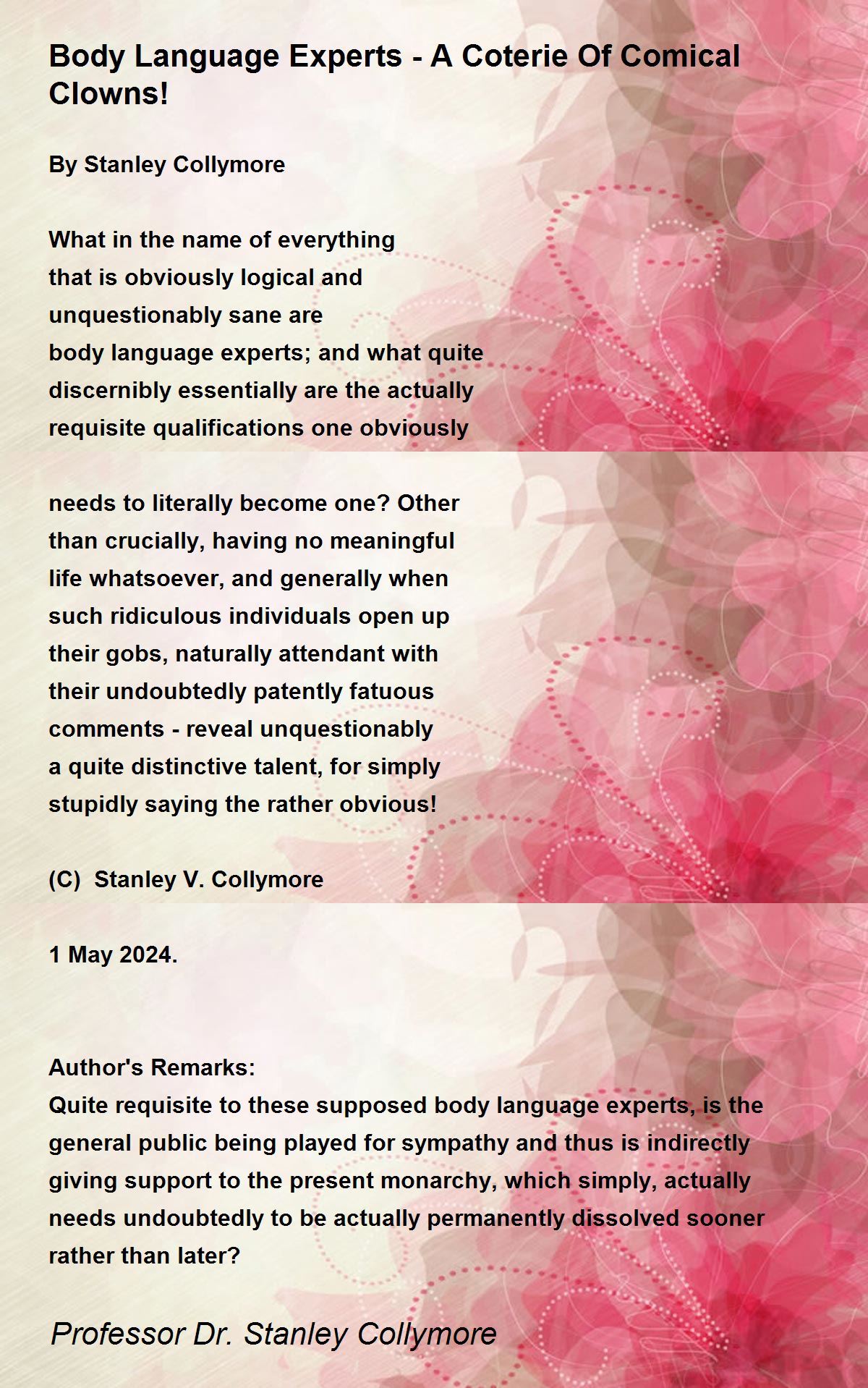 Body Language Experts - A Coterie Of Comical Clowns!

By Stanley Collymore

What in the name of everything
that is obviously logical and
unquestionably sane are
body language experts; and what quite
discernibly essentially are the actually
requisite qualifications one obviously

needs to literally become one? Other
than crucially, having no meaningful
life whatsoever, and generally when
such ridiculous individuals open up
their gobs, naturally attendant with
their undoubtedly patently fatuous
comments - reveal unquestionably
a quite distinctive talent, for simply
stupidly saying the rather obvious!

(C) Stanley V. Collymore

1 May 2024.

Author's Remarks:
Quite requisite to these supposed body language experts, is the general public being played for sympathy and thus is indirectly giving support to the present monarchy, which simply, actually needs undoubtedly to be actually permanently dissolved sooner rather than later?

Professor Dr. Stanley Collymore